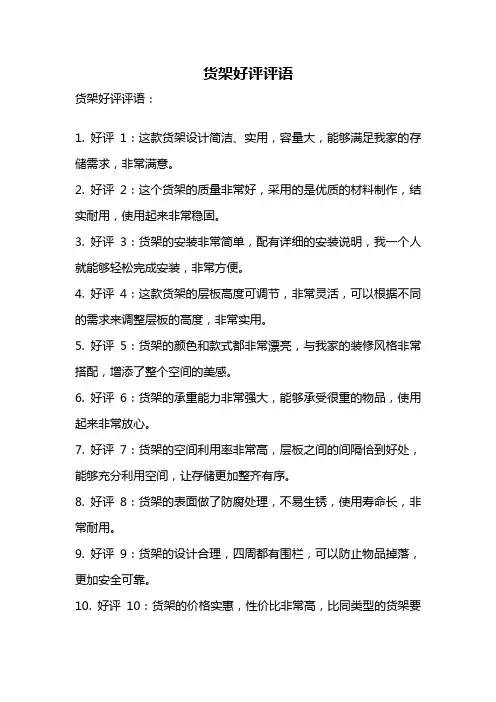 货架好评评语

货架好评评语：

1. 好评 1：这款货架设计简洁、实用，容量大，能够满足我家的存储需求，非常满意。

2. 好评 2：这个货架的质量非常好，采用的是优质的材料制作，结实耐用，使用起来非常稳固。

3. 好评 3：货架的安装非常简单，配有详细的安装说明，我一个人就能够轻松完成安装，非常方便。

4. 好评 4：这款货架的层板高度可调节，非常灵活，可以根据不同的需求来调整层板的高度，非常实用。

5. 好评 5：货架的颜色和款式都非常漂亮，与我家的装修风格非常搭配，增添了整个空间的美感。

6. 好评 6：货架的承重能力非常强大，能够承受很重的物品，使用起来非常放心。

7. 好评 7：货架的空间利用率非常高，层板之间的间隔恰到好处，能够充分利用空间，让存储更加整齐有序。

8. 好评 8：货架的表面做了防腐处理，不易生锈，使用寿命长，非常耐用。

9. 好评 9：货架的设计合理，四周都有围栏，可以防止物品掉落，更加安全可靠。

10. 好评 10：货架的价格实惠，性价比非常高，比同类型的货架要